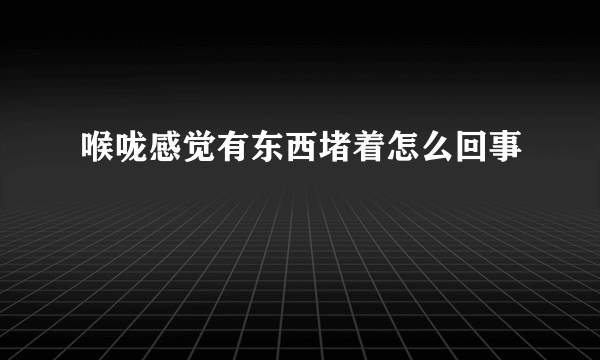 喉咙感觉有东西堵着怎么回事